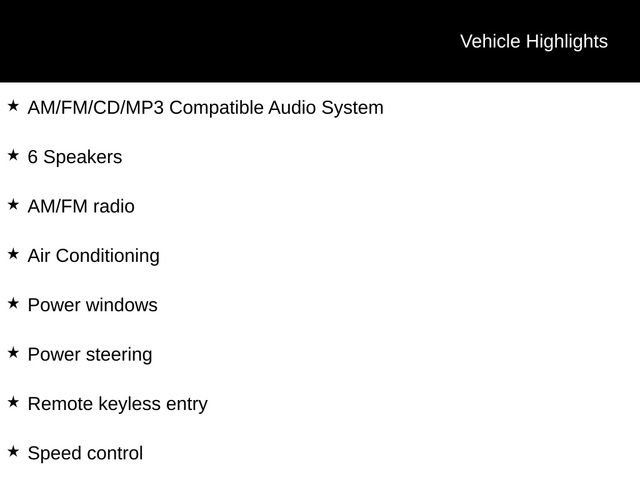 Vehicle Highlights

★ AM/FM/CD/MP3 Compatible Audio System

★ 6 Speakers

★ AM/FM radio

★ Air Conditioning

★ Power windows

★ Power steering

★ Remote keyless entry

★ Speed control